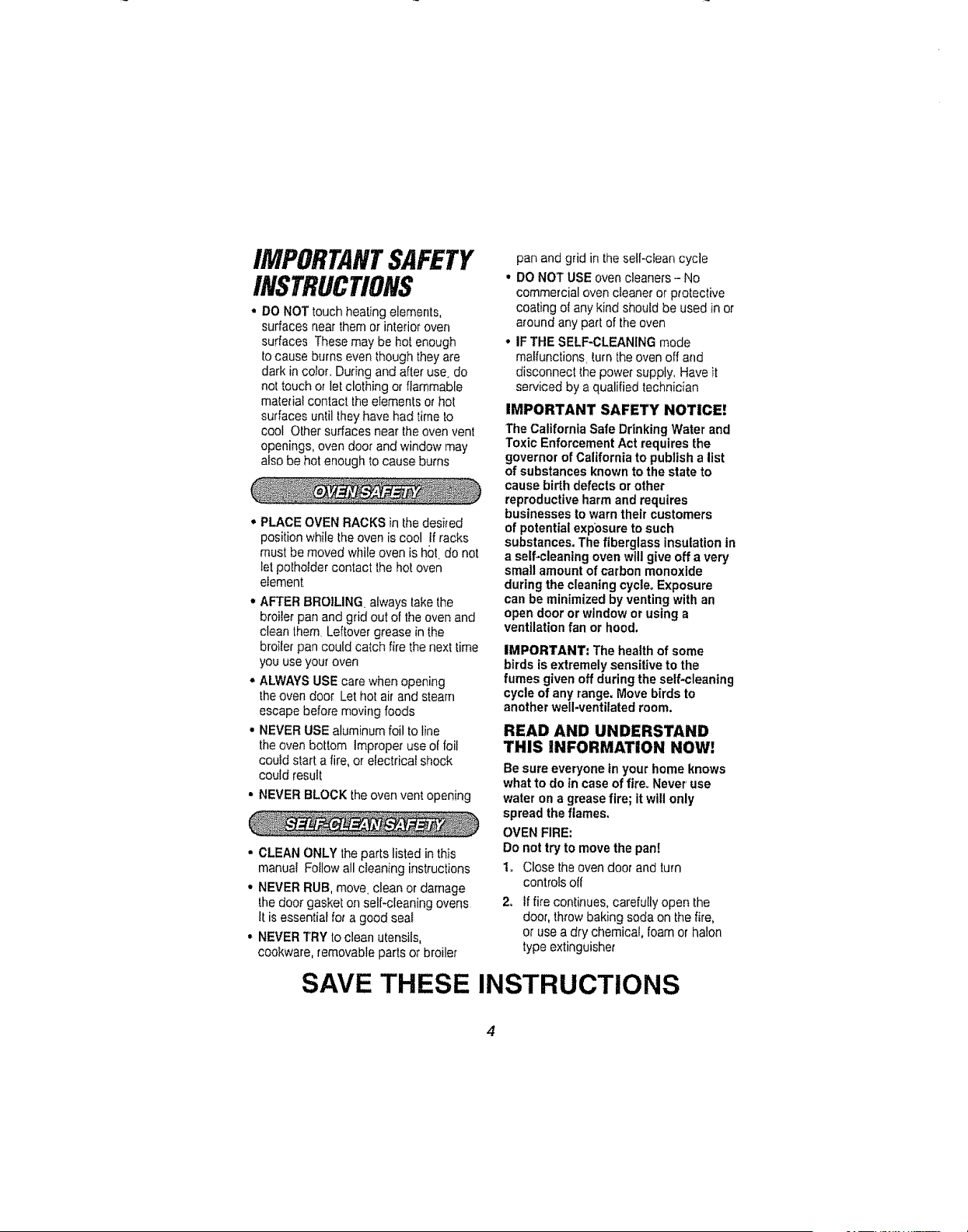 IMPORTANT SAFETY INSTRUCTIONS

• DO NOT touch heating elements, surfaces near them or interior oven surfaces These may be hot enough to cause burns even though they are dark in color. During and after use, do not touch or let clothing or flammable material contact the elements or hot surfaces until they have had time to cool Other surfaces near the oven vent openings, oven door and window may also be hot enough to cause burns

OVEN SAFETY

• PLACE OVEN RACKS in the desired position while the oven is cool If racks must be moved while oven is hot, do not let potholder contact the hot oven element

• AFTER BROILING, always take the broiler pan and grid out of the oven and clean them. Leftover grease in the broiler pan could catch fire the next time you use your oven

• ALWAYS USE care when opening the oven door Let hot air and steam escape before moving foods

• NEVER USE aluminum foil to line the oven bottom Improper use of foil could start a fire, or electrical shock could result

• NEVER BLOCK the oven vent opening

SELF-CLEAN SAFETY

• CLEAN ONLY the parts listed in this manual Follow all cleaning instructions

• NEVER RUB, move, clean or damage the door gasket on self-cleaning ovens. It is essential for a good seal

• NEVER TRY to clean utensils, cookware, removable parts or broiler pan and grid in the self-clean cycle

• DO NOT USE oven cleaners - No commercial oven cleaner or protective coating of any kind should be used in or around any part of the oven

• IF THE SELF-CLEANING mode malfunctions, turn the oven off and disconnect the power supply. Have it serviced by a qualified technician

IMPORTANT SAFETY NOTICE!

The California Safe Drinking Water and Toxic Enforcement Act requires the governor of California to publish a list of substances known to the state to cause birth defects or other reproductive harm and requires businesses to warn their customers of potential exposure to such substances. The fiberglass insulation in a self-cleaning oven will give off a very small amount of carbon monoxide during the cleaning cycle. Exposure can be minimized by venting with an open door or window or using a ventilation fan or hood.

IMPORTANT: The health of some birds is extremely sensitive to the fumes given off during the self-cleaning cycle of any range. Move birds to another well-ventilated room.

READ AND UNDERSTAND THIS INFORMATION NOW!

Be sure everyone in your home knows what to do in case of fire. Never use water on a grease fire; it will only spread the flames.

OVEN FIRE:
Do not try to move the pan!

1. Close the oven door and turn controls off

2. If fire continues, carefully open the door, throw baking soda on the fire, or use a dry chemical, foam or halon type extinguisher

SAVE THESE INSTRUCTIONS

4